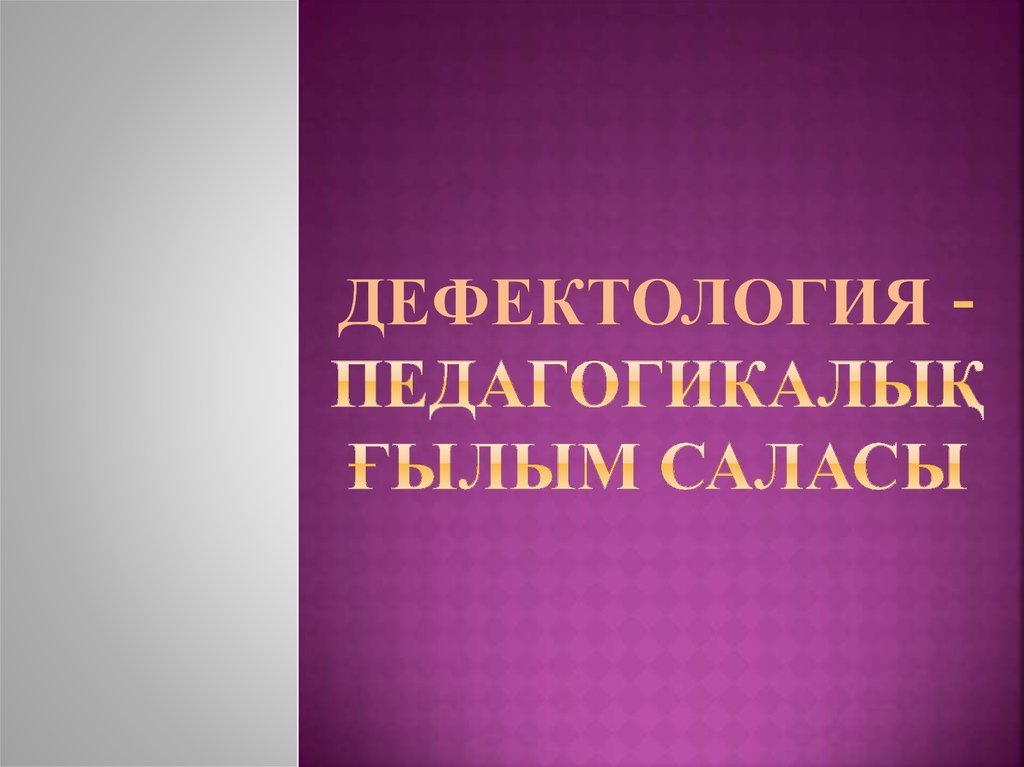 ДЕФЕКТОЛОГИЯ - ПЕДАГОГИКАЛЫҚ ҒЫЛЫМ САЛАСЫ